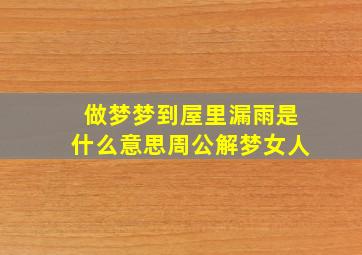 做梦梦到屋里漏雨是什么意思周公解梦女人